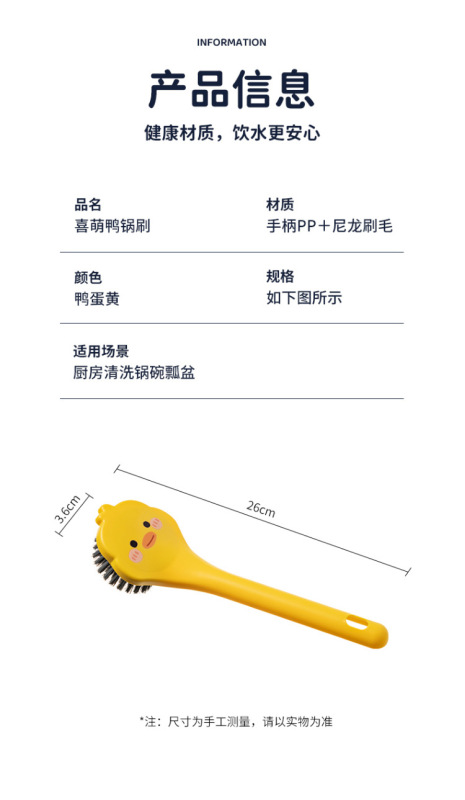 INFORMATION

产品信息

健康材质，饮水更安心

品名
喜萌鸭锅刷

材质
手柄PP＋尼龙刷毛

颜色
鸭蛋黄

规格
如下图所示

适用场景
厨房清洗锅碗瓢盆

3.6cm

26cm

*注：尺寸为手工测量，请以实物为准